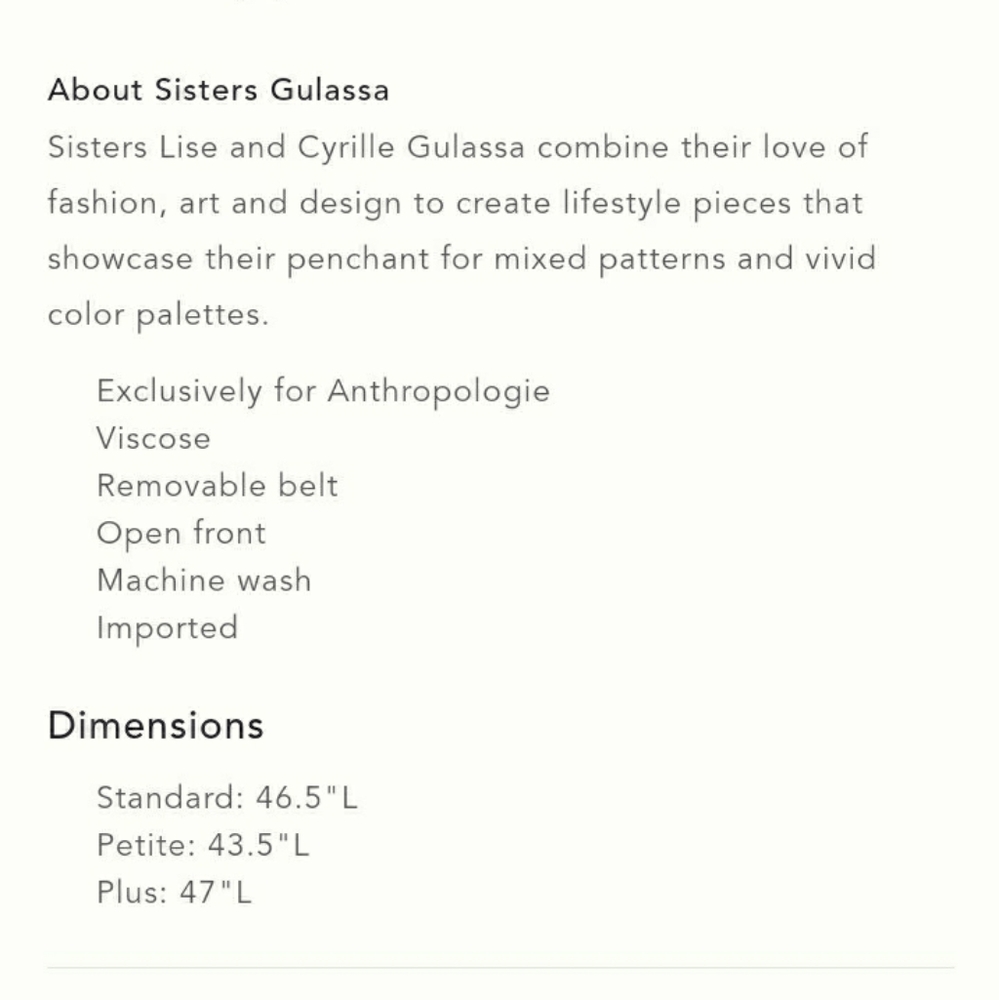 About Sisters Gulassa

Sisters Lise and Cyrille Gulassa combine their love of fashion, art and design to create lifestyle pieces that showcase their penchant for mixed patterns and vivid color palettes.

Exclusively for Anthropologie
Viscose
Removable belt
Open front
Machine wash
Imported

Dimensions

Standard: 46.5"L
Petite: 43.5"L
Plus: 47"L